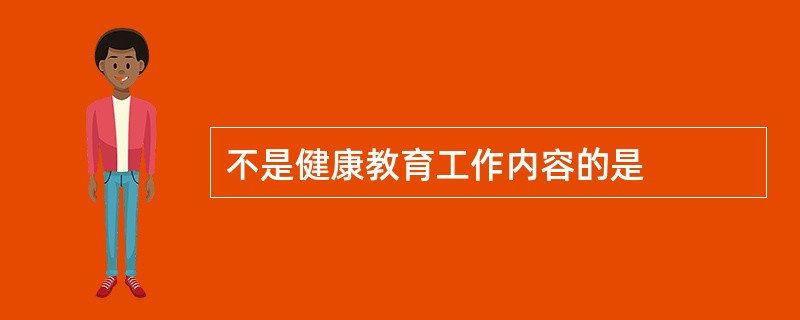 不是健康教育工作内容的是